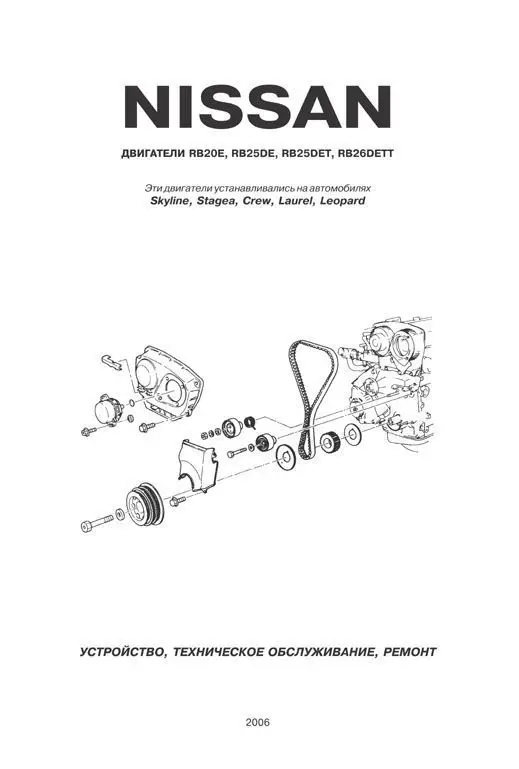 NISSAN

ДВИГАТЕЛИ RB20E, RB25DE, RB25DET, RB26DETT

Эти двигатели устанавливались на автомобилях
Skyline, Stagea, Crew, Laurel, Leopard

УСТРОЙСТВО, ТЕХНИЧЕСКОЕ ОБСЛУЖИВАНИЕ, РЕМОНТ

2006